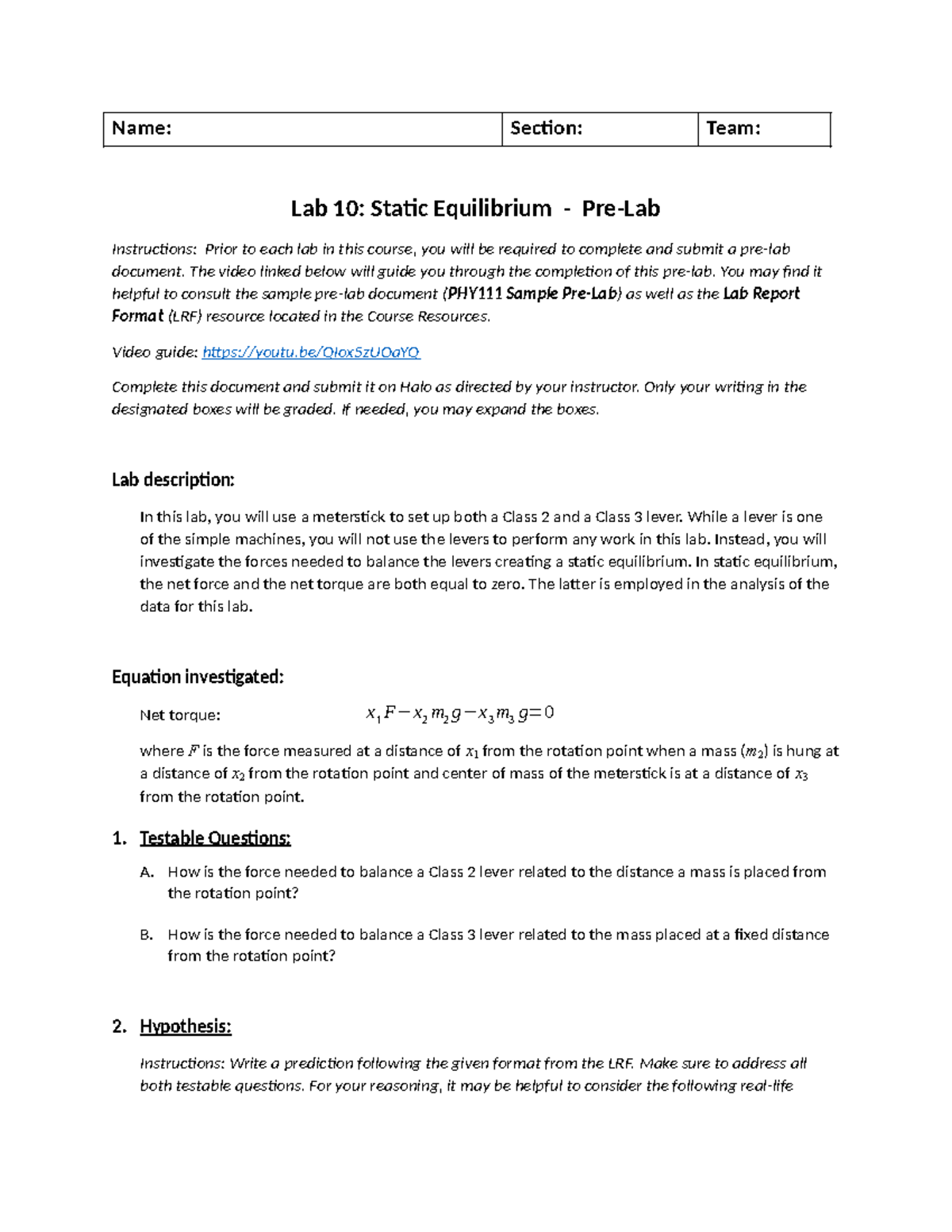 | Name: | Section: | Team: |
|---|---|---|

Lab 10: Static Equilibrium - Pre-Lab

Instructions: Prior to each lab in this course, you will be required to complete and submit a pre-lab document. The video linked below will guide you through the completion of this pre-lab. You may find it helpful to consult the sample pre-lab document (PHY111 Sample Pre-Lab) as well as the Lab Report Format (LRF) resource located in the Course Resources.

Video guide: https://youtu.be/QIox5zUOaYQ

Complete this document and submit it on Halo as directed by your instructor. Only your writing in the designated boxes will be graded. If needed, you may expand the boxes.

Lab description:

In this lab, you will use a meterstick to set up both a Class 2 and a Class 3 lever. While a lever is one of the simple machines, you will not use the levers to perform any work in this lab. Instead, you will investigate the forces needed to balance the levers creating a static equilibrium. In static equilibrium, the net force and the net torque are both equal to zero. The latter is employed in the analysis of the data for this lab.

Equation investigated:

Net torque: $x_1 F - x_2 m_2 g - x_3 m_3 g = 0$

where $F$ is the force measured at a distance of $x_1$ from the rotation point when a mass ($m_2$) is hung at a distance of $x_2$ from the rotation point and center of mass of the meterstick is at a distance of $x_3$ from the rotation point.

1. Testable Questions:

A. How is the force needed to balance a Class 2 lever related to the distance a mass is placed from the rotation point?

B. How is the force needed to balance a Class 3 lever related to the mass placed at a fixed distance from the rotation point?

2. Hypothesis:

Instructions: Write a prediction following the given format from the LRF. Make sure to address all both testable questions. For your reasoning, it may be helpful to consider the following real-life